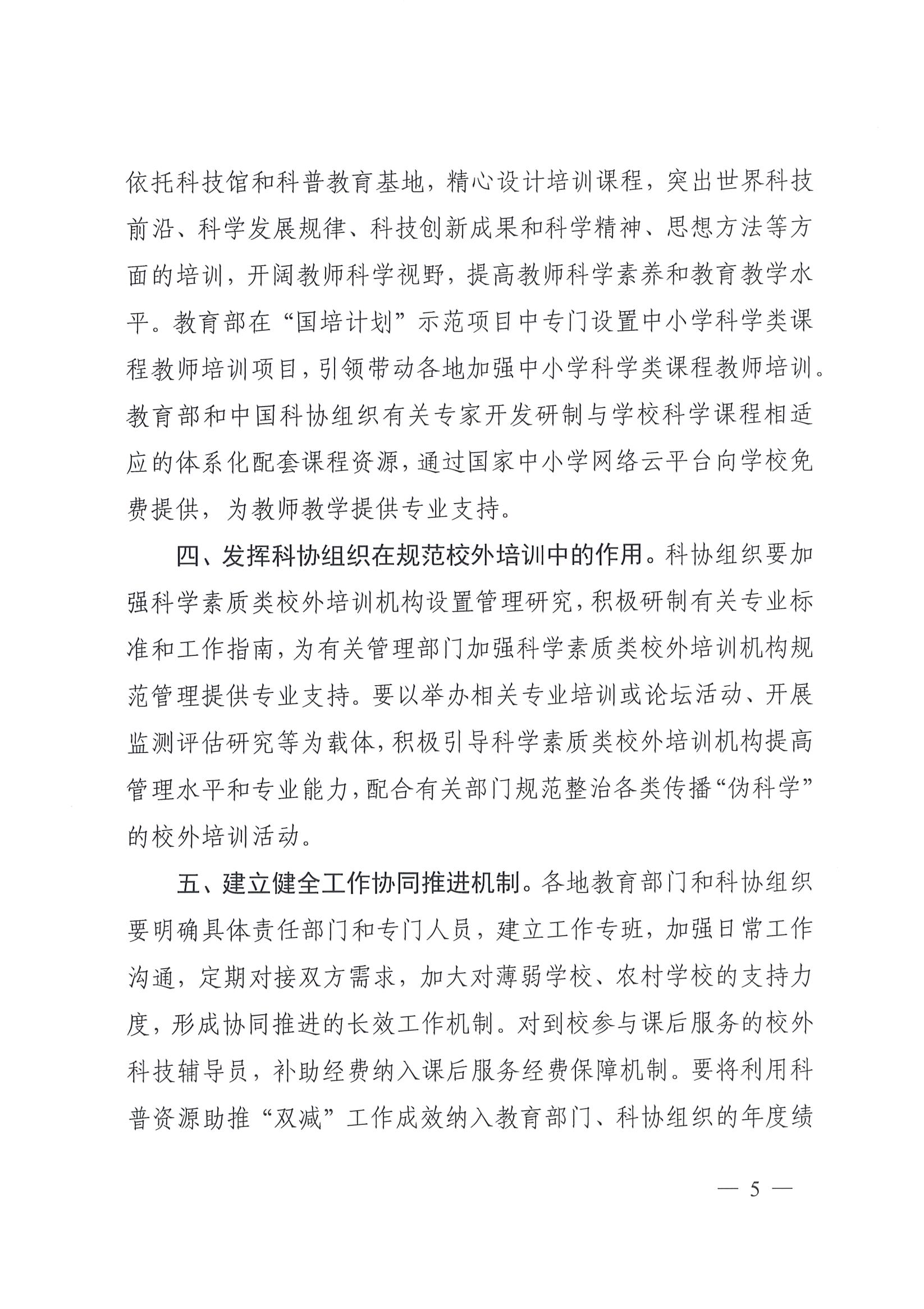 依托科技馆和科普教育基地，精心设计培训课程，突出世界科技前沿、科学发展规律、科技创新成果和科学精神、思想方法等方面的培训，开阔教师科学视野，提高教师科学素养和教育教学水平。教育部在“国培计划”示范项目中专门设置中小学科学类课程教师培训项目，引领带动各地加强中小学科学类课程教师培训。教育部和中国科协组织有关专家开发研制与学校科学课程相适应的体系化配套课程资源，通过国家中小学网络云平台向学校免费提供，为教师教学提供专业支持。

四、发挥科协组织在规范校外培训中的作用。科协组织要加强科学素质类校外培训机构设置管理研究，积极研制有关专业标准和工作指南，为有关管理部门加强科学素质类校外培训机构规范管理提供专业支持。要以举办相关专业培训或论坛活动、开展监测评估研究等为载体，积极引导科学素质类校外培训机构提高管理水平和专业能力，配合有关部门规范整治各类传播“伪科学”的校外培训活动。

五、建立健全工作协同推进机制。各地教育部门和科协组织要明确具体责任部门和专门人员，建立工作专班，加强日常工作沟通，定期对接双方需求，加大对薄弱学校、农村学校的支持力度，形成协同推进的长效工作机制。对到校参与课后服务的校外科技辅导员，补助经费纳入课后服务经费保障机制。要将利用科普资源助推“双减”工作成效纳入教育部门、科协组织的年度绩

— 5 —